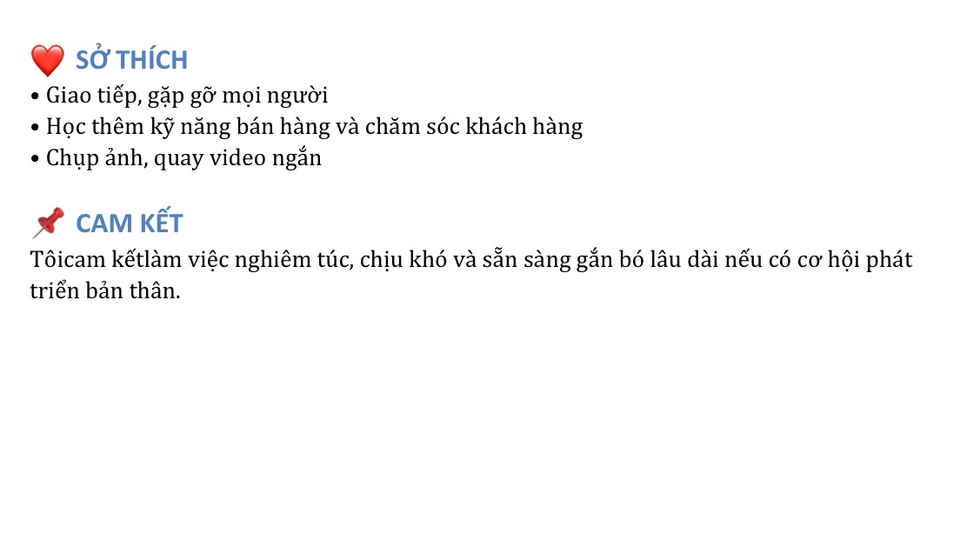 ❤️ SỞ THÍCH
• Giao tiếp, gặp gỡ mọi người
• Học thêm kỹ năng bán hàng và chăm sóc khách hàng
• Chụp ảnh, quay video ngắn

📌 CAM KẾT
Tôicam kếtlàm việc nghiêm túc, chịu khó và sẵn sàng gắn bó lâu dài nếu có cơ hội phát triển bản thân.